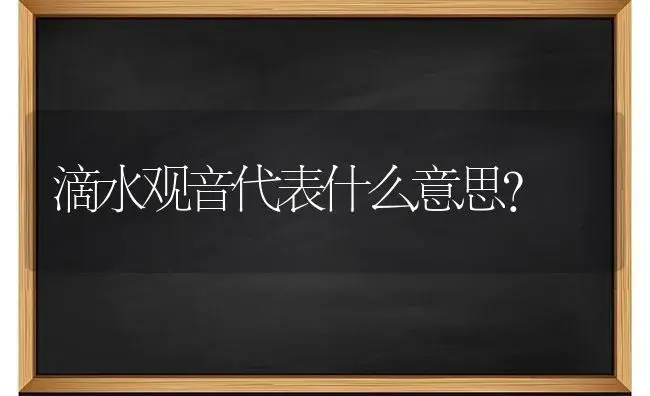 滴水观音代表什么意思?